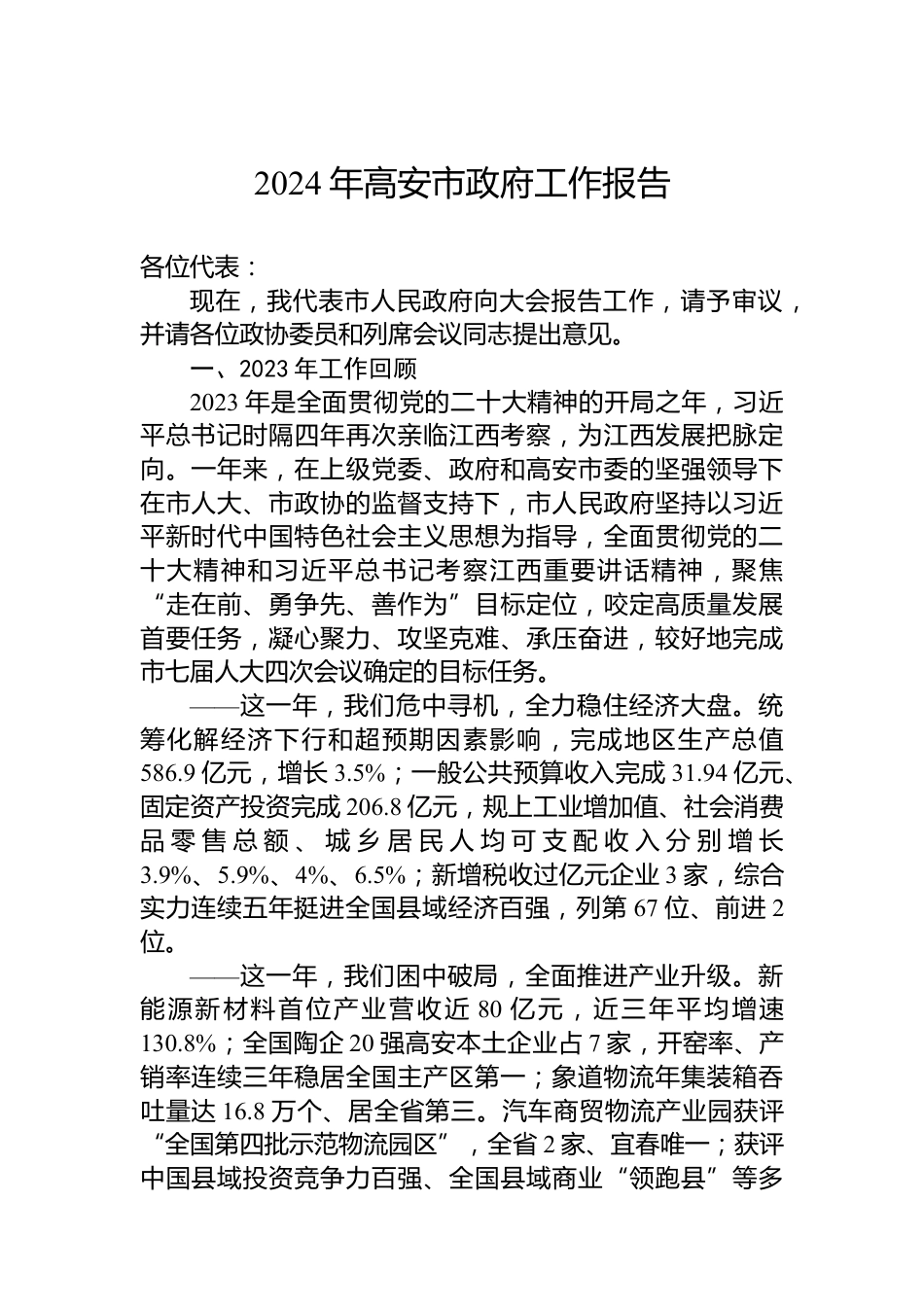 2024 年高安市政府工作报告

各位代表：

现在，我代表市人民政府向大会报告工作，请予审议，并请各位政协委员和列席会议同志提出意见。

一、2023 年工作回顾

2023 年是全面贯彻党的二十大精神的开局之年，习近平总书记时隔四年再次亲临江西考察，为江西发展把脉定向。一年来，在上级党委、政府和高安市委的坚强领导下在市人大、市政协的监督支持下，市人民政府坚持以习近平新时代中国特色社会主义思想为指导，全面贯彻党的二十大精神和习近平总书记考察江西重要讲话精神，聚焦“走在前、勇争先、善作为”目标定位，咬定高质量发展首要任务，凝心聚力、攻坚克难、承压奋进，较好地完成市七届人大四次会议确定的目标任务。

——这一年，我们危中寻机，全力稳住经济大盘。统筹化解经济下行和超预期因素影响，完成地区生产总值 586.9 亿元，增长 3.5%；一般公共预算收入完成 31.94 亿元、固定资产投资完成 206.8 亿元，规上工业增加值、社会消费品零售总额、城乡居民人均可支配收入分别增长 3.9%、5.9%、4%、6.5%；新增税收过亿元企业 3 家，综合实力连续五年挺进全国县域经济百强，列第 67 位、前进 2 位。

——这一年，我们困中破局，全面推进产业升级。新能源新材料首位产业营收近 80 亿元，近三年平均增速 130.8%；全国陶企 20 强高安本土企业占 7 家，开窑率、产销率连续三年稳居全国主产区第一；象道物流年集装箱吞吐量达 16.8 万个、居全省第三。汽车商贸物流产业园获评“全国第四批示范物流园区”，全省 2 家、宜春唯一；获评中国县域投资竞争力百强、全国县域商业“领跑县”等多